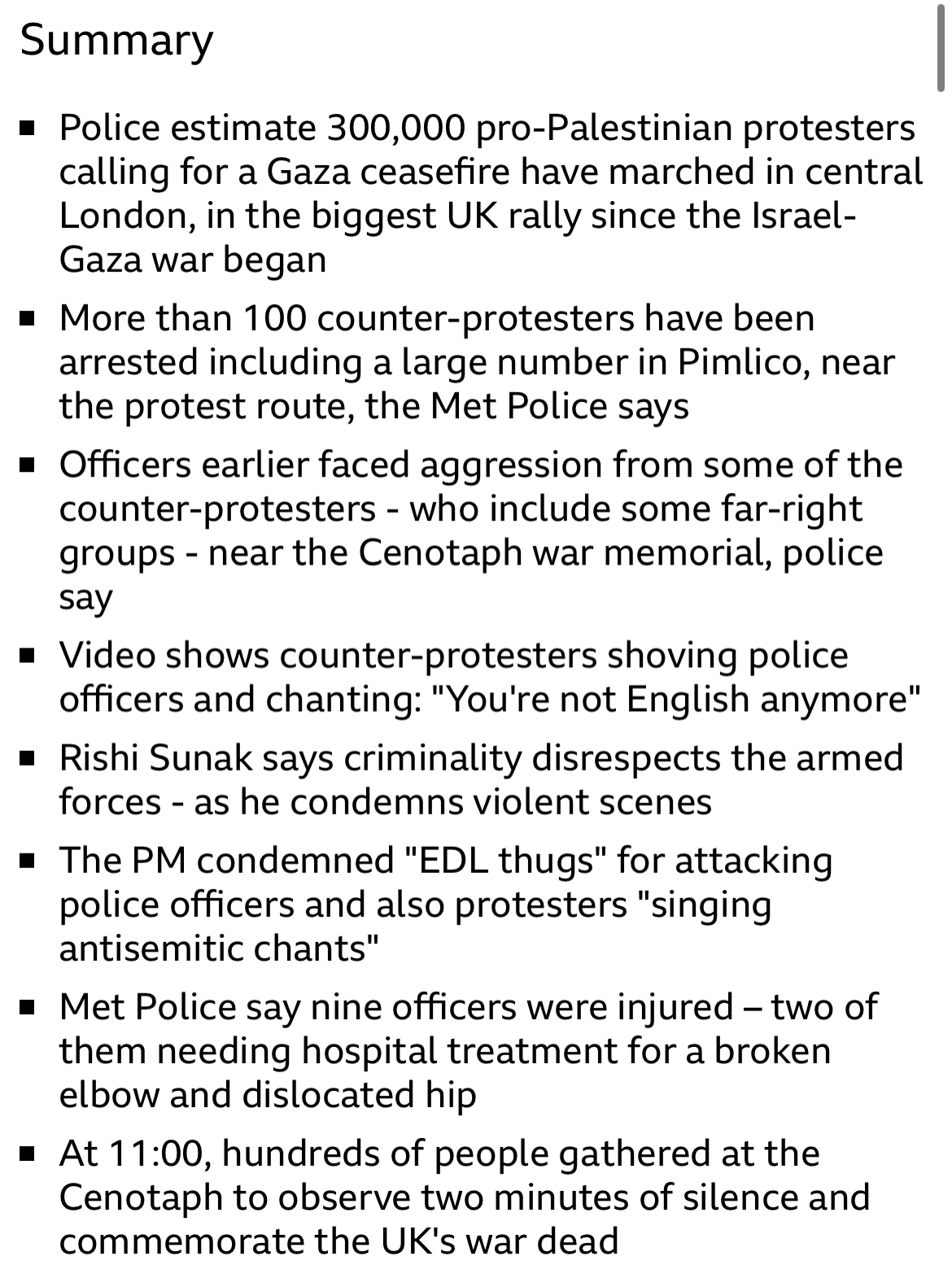 Summary

- Police estimate 300,000 pro-Palestinian protesters calling for a Gaza ceasefire have marched in central London, in the biggest UK rally since the Israel-Gaza war began
- More than 100 counter-protesters have been arrested including a large number in Pimlico, near the protest route, the Met Police says
- Officers earlier faced aggression from some of the counter-protesters - who include some far-right groups - near the Cenotaph war memorial, police say
- Video shows counter-protesters shoving police officers and chanting: "You're not English anymore"
- Rishi Sunak says criminality disrespects the armed forces - as he condemns violent scenes
- The PM condemned "EDL thugs" for attacking police officers and also protesters "singing antisemitic chants"
- Met Police say nine officers were injured – two of them needing hospital treatment for a broken elbow and dislocated hip
- At 11:00, hundreds of people gathered at the Cenotaph to observe two minutes of silence and commemorate the UK's war dead